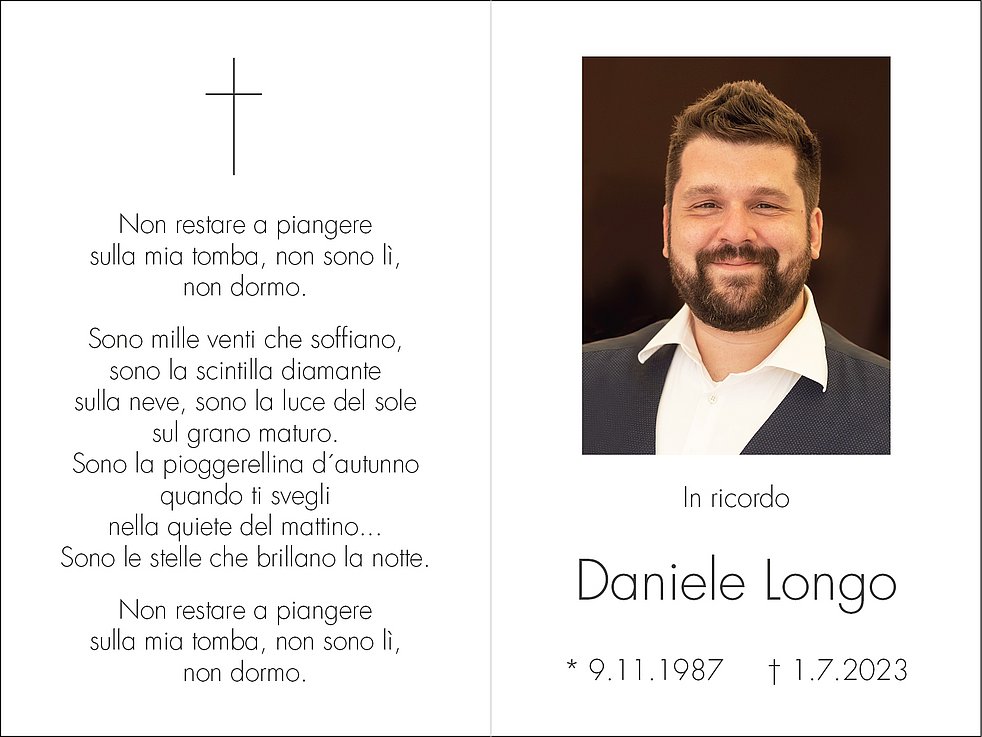 Non restare a piangere
sulla mia tomba, non sono lì,
non dormo.

Sono mille venti che soffiano,
sono la scintilla diamante
sulla neve, sono la luce del sole
sul grano maturo.
Sono la pioggerellina d'autunno
quando ti svegli
nella quiete del mattino...
Sono le stelle che brillano la notte.

Non restare a piangere
sulla mia tomba, non sono lì,
non dormo.

In ricordo

Daniele Longo

* 9.11.1987 † 1.7.2023